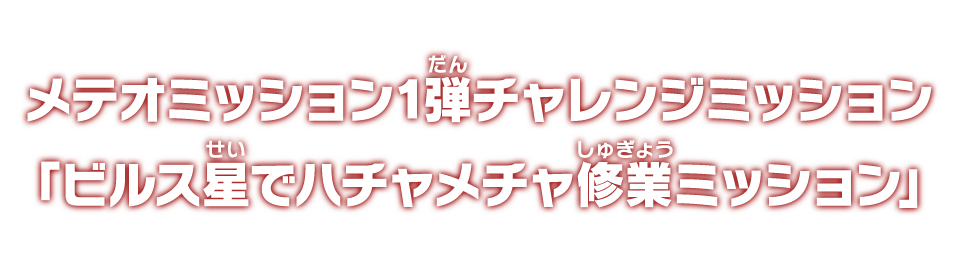 メテオミッション1弾(だん)チャレンジミッション
「ビルス星(せい)でハチャメチャ修業(しゅぎょう)ミッション」